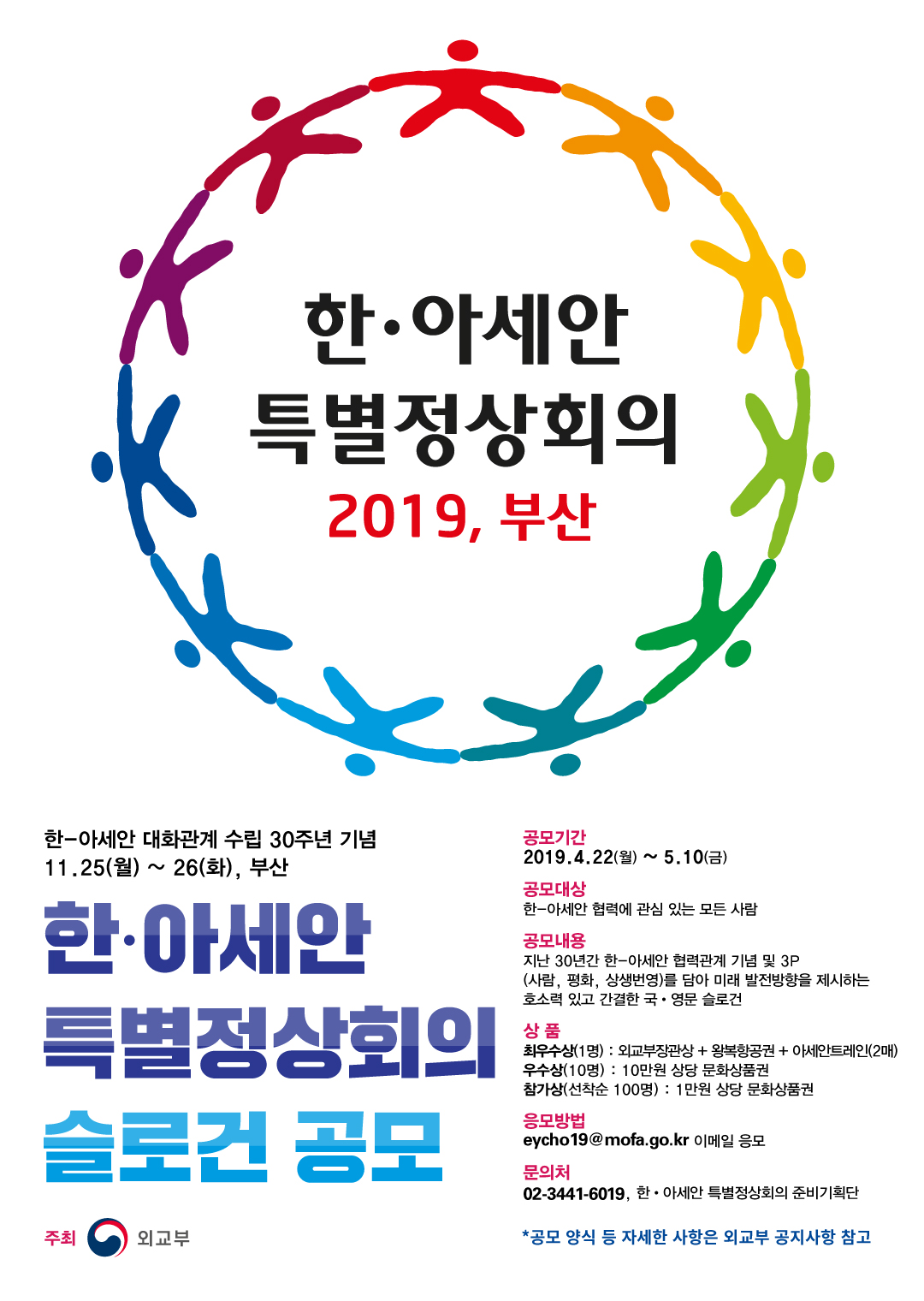 한·아세안
특별정상회의
2019, 부산

한-아세안 대화관계 수립 30주년 기념
11.25(월) ~ 26(화), 부산

한·아세안
특별정상회의
슬로건 공모

주최 외교부

공모기간
2019.4.22(월) ~ 5.10(금)

공모대상
한-아세안 협력에 관심 있는 모든 사람

공모내용
지난 30년간 한-아세안 협력관계 기념 및 3P (사람, 평화, 상생번영)를 담아 미래 발전방향을 제시하는 호소력 있고 간결한 국·영문 슬로건

상 품
최우수상(1명) : 외교부장관상 + 왕복항공권 + 아세안트레인(2매)
우수상(10명) : 10만원 상당 문화상품권
참가상(선착순 100명) : 1만원 상당 문화상품권

응모방법
eycho19@mofa.go.kr 이메일 응모

문의처
02-3441-6019, 한·아세안 특별정상회의 준비기획단

*공모 양식 등 자세한 사항은 외교부 공지사항 참고